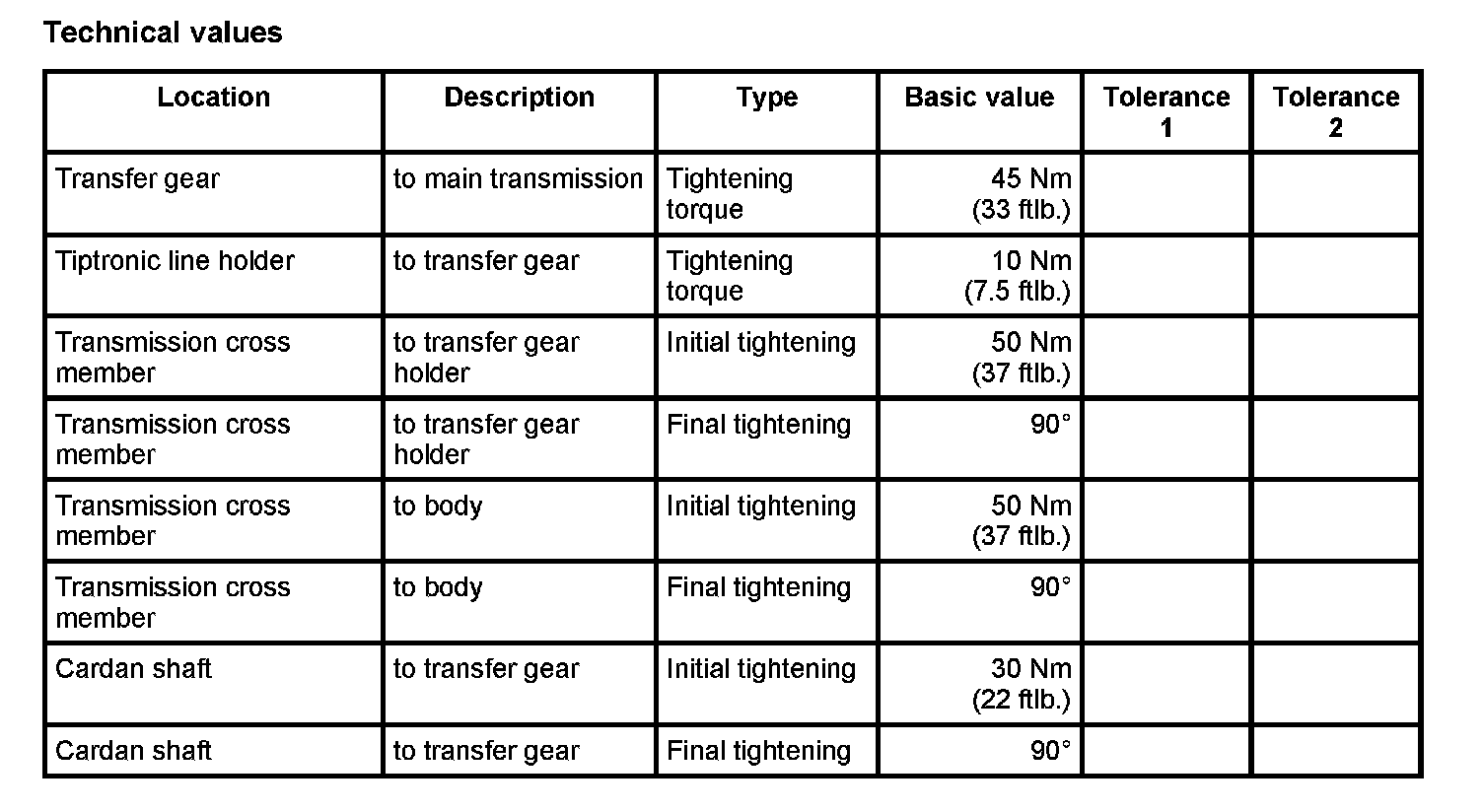 Technical values

| Location | Description | Type | Basic value | Tolerance 1 | Tolerance 2 |
|---|---|---|---|---|---|
| Transfer gear | to main transmission | Tightening torque | 45 Nm (33 ftlb.) | | |
| Tiptronic line holder | to transfer gear | Tightening torque | 10 Nm (7.5 ftlb.) | | |
| Transmission cross member | to transfer gear holder | Initial tightening | 50 Nm (37 ftlb.) | | |
| Transmission cross member | to transfer gear holder | Final tightening | 90° | | |
| Transmission cross member | to body | Initial tightening | 50 Nm (37 ftlb.) | | |
| Transmission cross member | to body | Final tightening | 90° | | |
| Cardan shaft | to transfer gear | Initial tightening | 30 Nm (22 ftlb.) | | |
| Cardan shaft | to transfer gear | Final tightening | 90° | | |